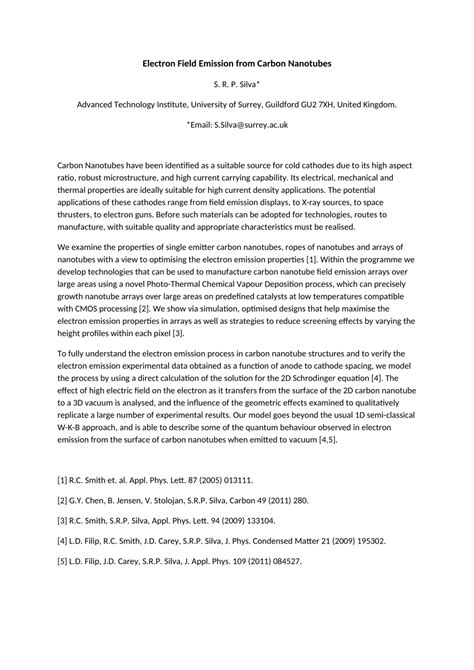 Electron Field Emission from Carbon Nanotubes

S. R. P. Silva*

Advanced Technology Institute, University of Surrey, Guildford GU2 7XH, United Kingdom.

*Email: S.Silva@surrey.ac.uk

Carbon Nanotubes have been identified as a suitable source for cold cathodes due to its high aspect ratio, robust microstructure, and high current carrying capability. Its electrical, mechanical and thermal properties are ideally suitable for high current density applications. The potential applications of these cathodes range from field emission displays, to X-ray sources, to space thrusters, to electron guns. Before such materials can be adopted for technologies, routes to manufacture, with suitable quality and appropriate characteristics must be realised.

We examine the properties of single emitter carbon nanotubes, ropes of nanotubes and arrays of nanotubes with a view to optimising the electron emission properties [1]. Within the programme we develop technologies that can be used to manufacture carbon nanotube field emission arrays over large areas using a novel Photo-Thermal Chemical Vapour Deposition process, which can precisely growth nanotube arrays over large areas on predefined catalysts at low temperatures compatible with CMOS processing [2]. We show via simulation, optimised designs that help maximise the electron emission properties in arrays as well as strategies to reduce screening effects by varying the height profiles within each pixel [3].

To fully understand the electron emission process in carbon nanotube structures and to verify the electron emission experimental data obtained as a function of anode to cathode spacing, we model the process by using a direct calculation of the solution for the 2D Schrodinger equation [4]. The effect of high electric field on the electron as it transfers from the surface of the 2D carbon nanotube to a 3D vacuum is analysed, and the influence of the geometric effects examined to qualitatively replicate a large number of experimental results. Our model goes beyond the usual 1D semi-classical W-K-B approach, and is able to describe some of the quantum behaviour observed in electron emission from the surface of carbon nanotubes when emitted to vacuum [4,5].

[1] R.C. Smith et. al. Appl. Phys. Lett. 87 (2005) 013111.

[2] G.Y. Chen, B. Jensen, V. Stolojan, S.R.P. Silva, Carbon 49 (2011) 280.

[3] R.C. Smith, S.R.P. Silva, Appl. Phys. Lett. 94 (2009) 133104.

[4] L.D. Filip, R.C. Smith, J.D. Carey, S.R.P. Silva, J. Phys. Condensed Matter 21 (2009) 195302.

[5] L.D. Filip, J.D. Carey, S.R.P. Silva, J. Appl. Phys. 109 (2011) 084527.